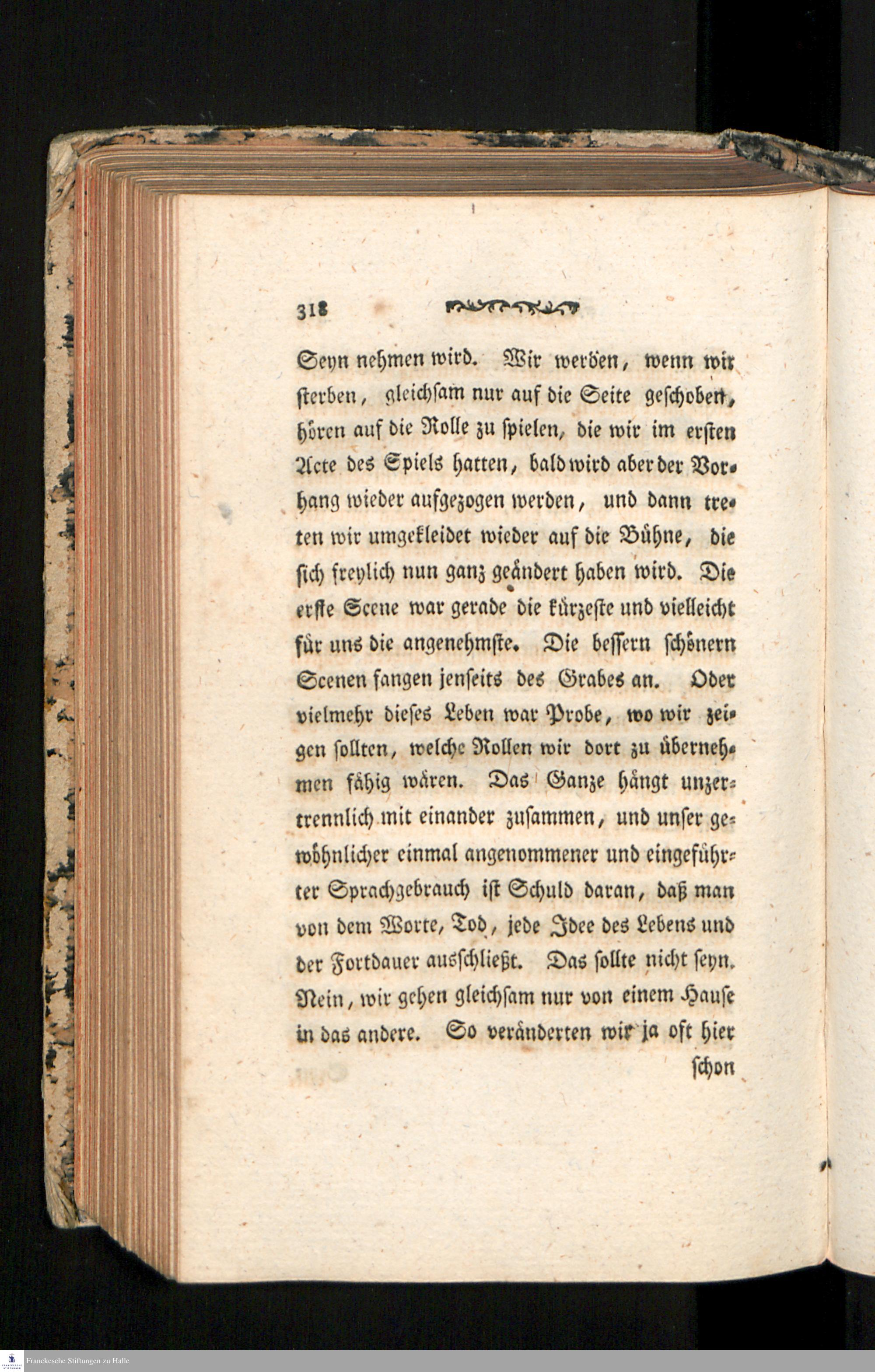 318

Seyn nehmen wird. Wir werden, wenn wir sterben, gleichsam nur auf die Seite geschoben, hören auf die Rolle zu spielen, die wir im ersten Acte des Spiels hatten, bald wird aber der Vorhang wieder aufgezogen werden, und dann treten wir umgekleidet wieder auf die Bühne, die sich freylich nun ganz geändert haben wird. Die erste Scene war gerade die kürzeste und vielleicht für uns die angenehmste. Die bessern schönern Scenen fangen jenseits des Grabes an. Oder vielmehr dieses Leben war Probe, wo wir zeigen sollten, welche Rollen wir dort zu übernehmen fähig wären. Das Ganze hängt unzertrennlich mit einander zusammen, und unser gewöhnlicher einmal angenommener und eingeführter Sprachgebrauch ist Schuld daran, daß man von dem Worte, Tod, jede Idee des Lebens und der Fortdauer ausschließt. Das sollte nicht seyn. Nein, wir gehen gleichsam nur von einem Hause in das andere. So veränderten wir ja oft hier

schon

Franckesche Stiftungen zu Halle